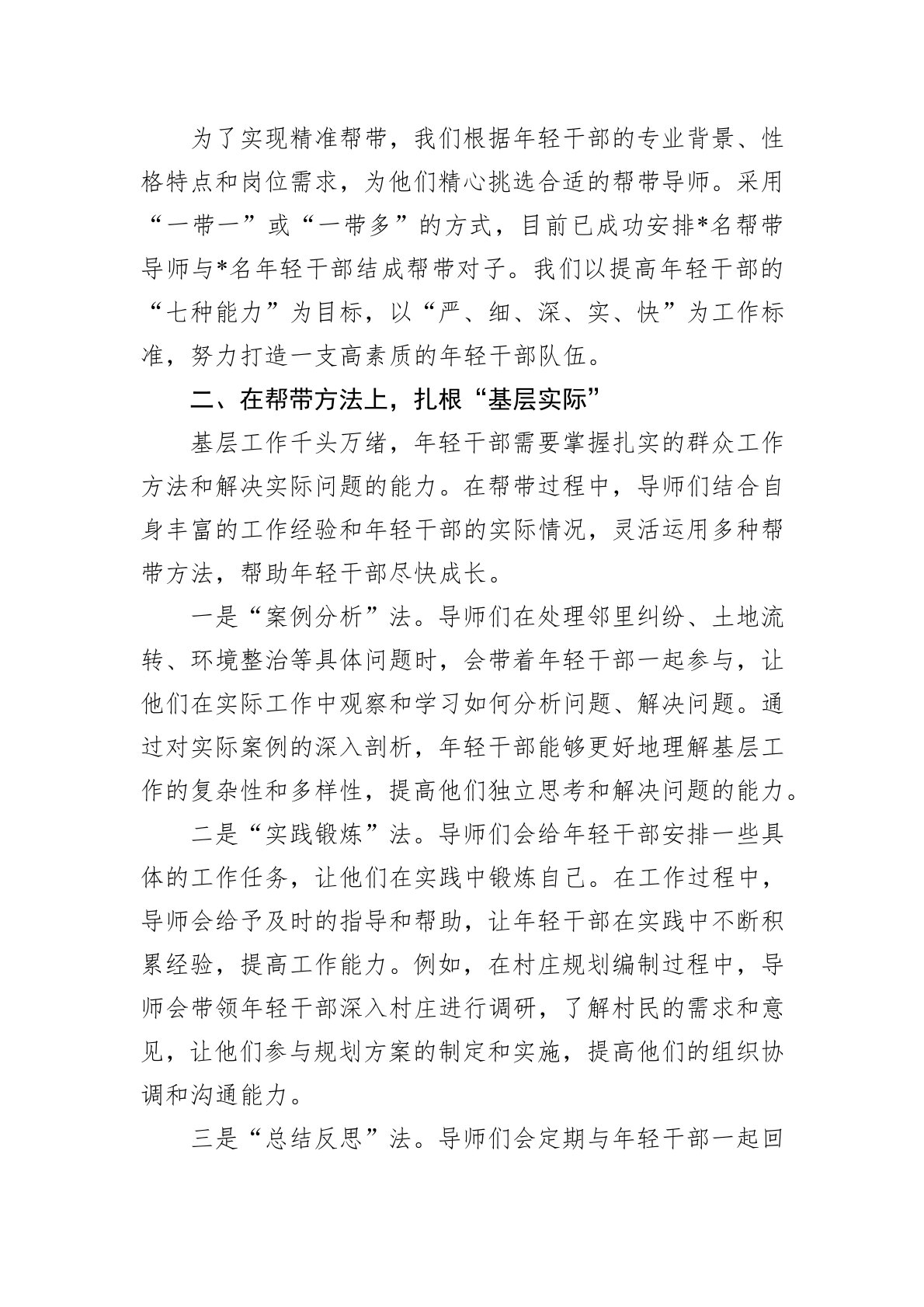 为了实现精准帮带，我们根据年轻干部的专业背景、性格特点和岗位需求，为他们精心挑选合适的帮带导师。采用“一带一”或“一带多”的方式，目前已成功安排*名帮带导师与*名年轻干部结成帮带对子。我们以提高年轻干部的“七种能力”为目标，以“严、细、深、实、快”为工作标准，努力打造一支高素质的年轻干部队伍。

二、在帮带方法上，扎根“基层实际”

基层工作千头万绪，年轻干部需要掌握扎实的群众工作方法和解决实际问题的能力。在帮带过程中，导师们结合自身丰富的工作经验和年轻干部的实际情况，灵活运用多种帮带方法，帮助年轻干部尽快成长。

一是“案例分析”法。导师们在处理邻里纠纷、土地流转、环境整治等具体问题时，会带着年轻干部一起参与，让他们在实际工作中观察和学习如何分析问题、解决问题。通过对实际案例的深入剖析，年轻干部能够更好地理解基层工作的复杂性和多样性，提高他们独立思考和解决问题的能力。

二是“实践锻炼”法。导师们会给年轻干部安排一些具体的工作任务，让他们在实践中锻炼自己。在工作过程中，导师会给予及时的指导和帮助，让年轻干部在实践中不断积累经验，提高工作能力。例如，在村庄规划编制过程中，导师会带领年轻干部深入村庄进行调研，了解村民的需求和意见，让他们参与规划方案的制定和实施，提高他们的组织协调和沟通能力。

三是“总结反思”法。导师们会定期与年轻干部一起回